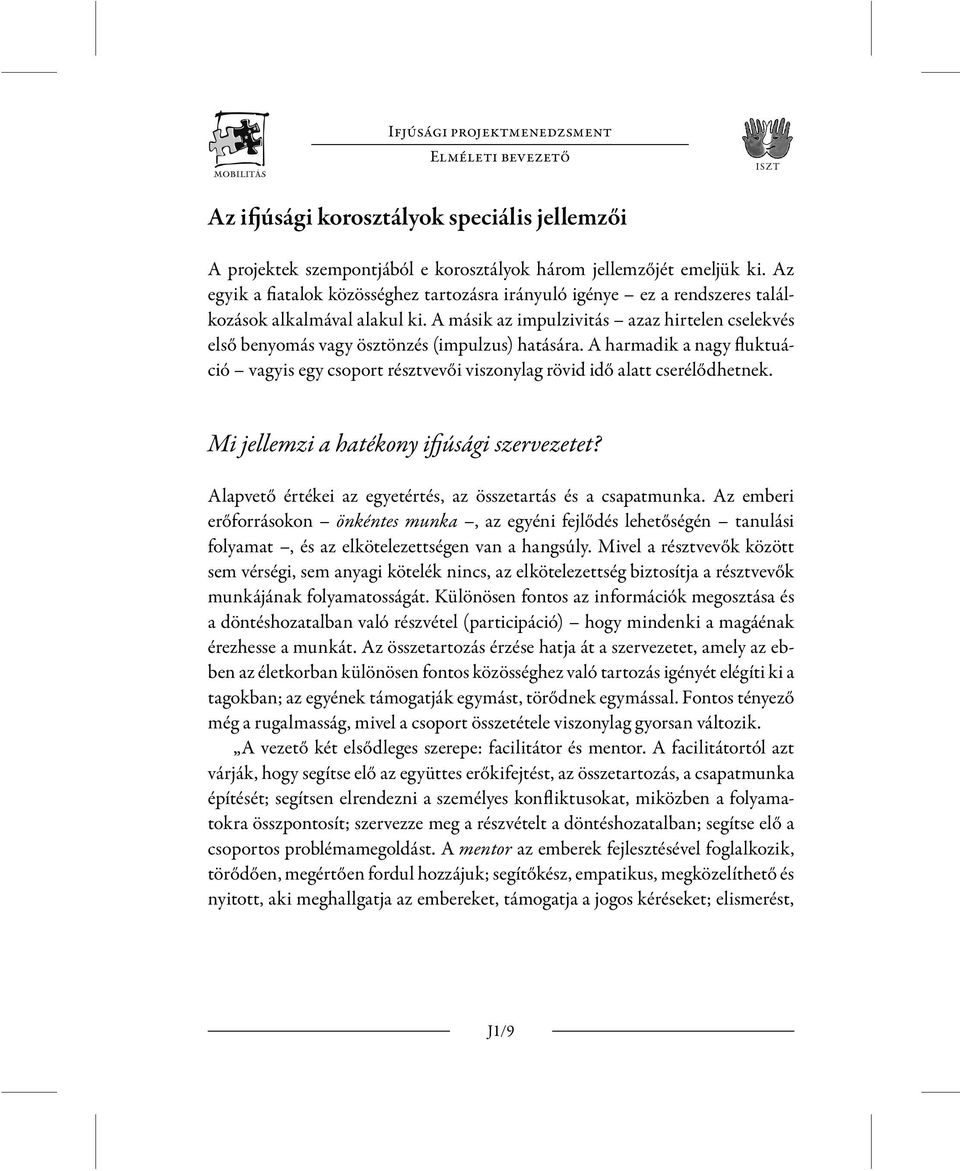 MOBILITÁS

Ifjúsági projektmenedzsment
Elméleti bevezető

ISZT

Az ifjúsági korosztályok speciális jellemzői

A projektek szempontjából e korosztályok három jellemzőjét emeljük ki. Az egyik a fiatalok közösséghez tartozásra irányuló igénye – ez a rendszeres találkozások alkalmával alakul ki. A másik az impulzivitás – azaz hirtelen cselekvés első benyomás vagy ösztönzés (impulzus) hatására. A harmadik a nagy fluktuáció – vagyis egy csoport résztvevői viszonylag rövid idő alatt cserélődhetnek.

Mi jellemzi a hatékony ifjúsági szervezetet?

Alapvető értékei az egyetértés, az összetartás és a csapatmunka. Az emberi erőforrásokon – önkéntes munka –, az egyéni fejlődés lehetőségén – tanulási folyamat –, és az elkötelezettségen van a hangsúly. Mivel a résztvevők között sem vérségi, sem anyagi kötelék nincs, az elkötelezettség biztosítja a résztvevők munkájának folyamatosságát. Különösen fontos az információk megosztása és a döntéshozatalban való részvétel (participáció) – hogy mindenki a magáénak érezhesse a munkát. Az összetartozás érzése hatja át a szervezetet, amely az ebben az életkorban különösen fontos közösséghez való tartozás igényét elégíti ki a tagokban; az egyének támogatják egymást, törődnek egymással. Fontos tényező még a rugalmasság, mivel a csoport összetétele viszonylag gyorsan változik.

„A vezető két elsődleges szerepe: facilitátor és mentor. A facilitátortól azt várják, hogy segítse elő az együttes erőkifejtést, az összetartozás, a csapatmunka építését; segítsen elrendezni a személyes konfliktusokat, miközben a folyamatokra összpontosít; szervezze meg a részvételt a döntéshozatalban; segítse elő a csoportos problémamegoldást. A mentor az emberek fejlesztésével foglalkozik, törődően, megértően fordul hozzájuk; segítőkész, empatikus, megközelíthető és nyitott, aki meghallgatja az embereket, támogatja a jogos kéréseket; elismerést,

J1/9